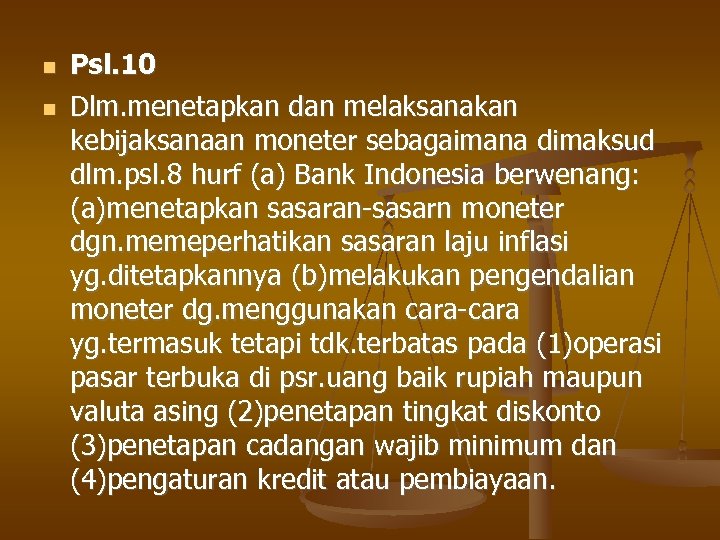 Psl.10

Dlm.menetapkan dan melaksanakan kebijaksanaan moneter sebagaimana dimaksud dlm.psl.8 hurf (a) Bank Indonesia berwenang: (a)menetapkan sasaran-sasarn moneter dgn.memeperhatikan sasaran laju inflasi yg.ditetapkannya (b)melakukan pengendalian moneter dg.menggunakan cara-cara yg.termasuk tetapi tdk.terbatas pada (1)operasi pasar terbuka di psr.uang baik rupiah maupun valuta asing (2)penetapan tingkat diskonto (3)penetapan cadangan wajib minimum dan (4)pengaturan kredit atau pembiayaan.